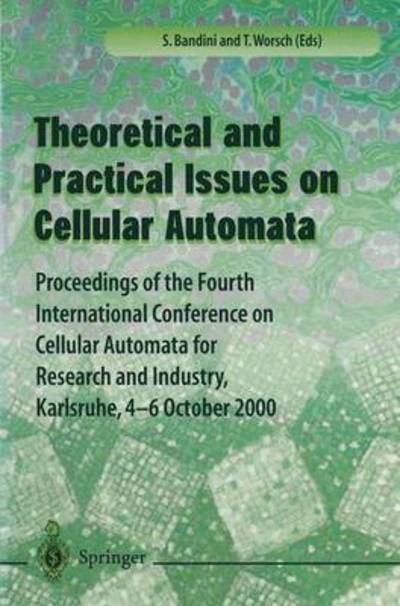 S. Bandini and T. Worsch (Eds)

Theoretical and Practical Issues on Cellular Automata

Proceedings of the Fourth International Conference on Cellular Automata for Research and Industry, Karlsruhe, 4–6 October 2000

Springer